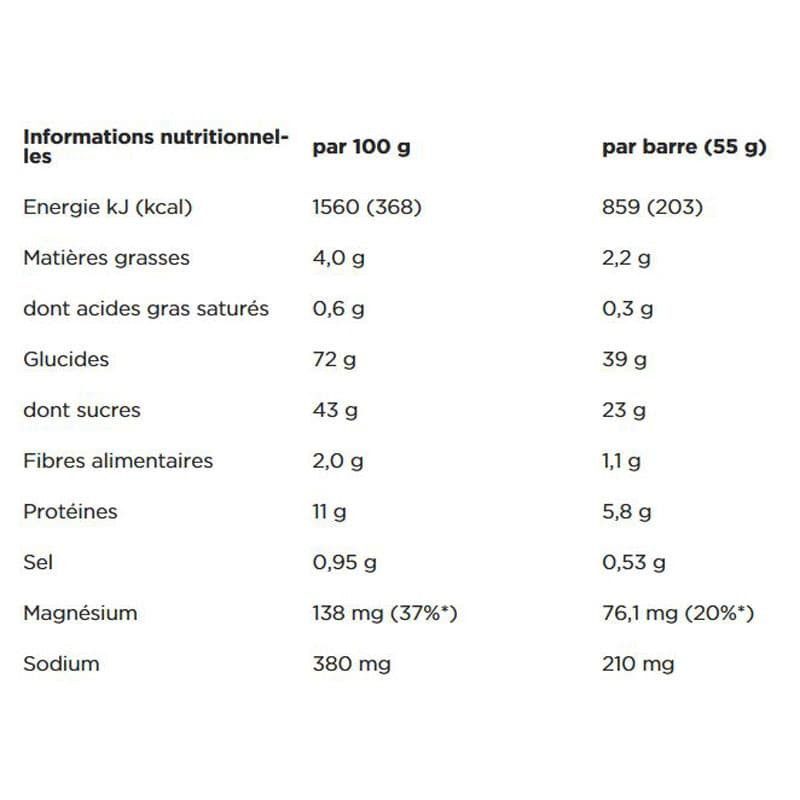 | Informations nutritionnelles | par 100 g | par barre (55 g) |
|---|---|---|
| Energie kJ (kcal) | 1560 (368) | 859 (203) |
| Matières grasses | 4,0 g | 2,2 g |
| dont acides gras saturés | 0,6 g | 0,3 g |
| Glucides | 72 g | 39 g |
| dont sucres | 43 g | 23 g |
| Fibres alimentaires | 2,0 g | 1,1 g |
| Protéines | 11 g | 5,8 g |
| Sel | 0,95 g | 0,53 g |
| Magnésium | 138 mg (37%*) | 76,1 mg (20%*) |
| Sodium | 380 mg | 210 mg |